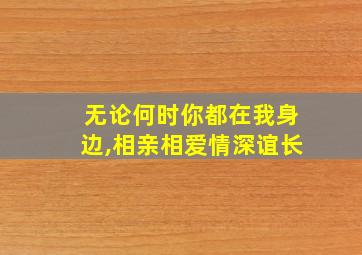 无论何时你都在我身边,相亲相爱情深谊长